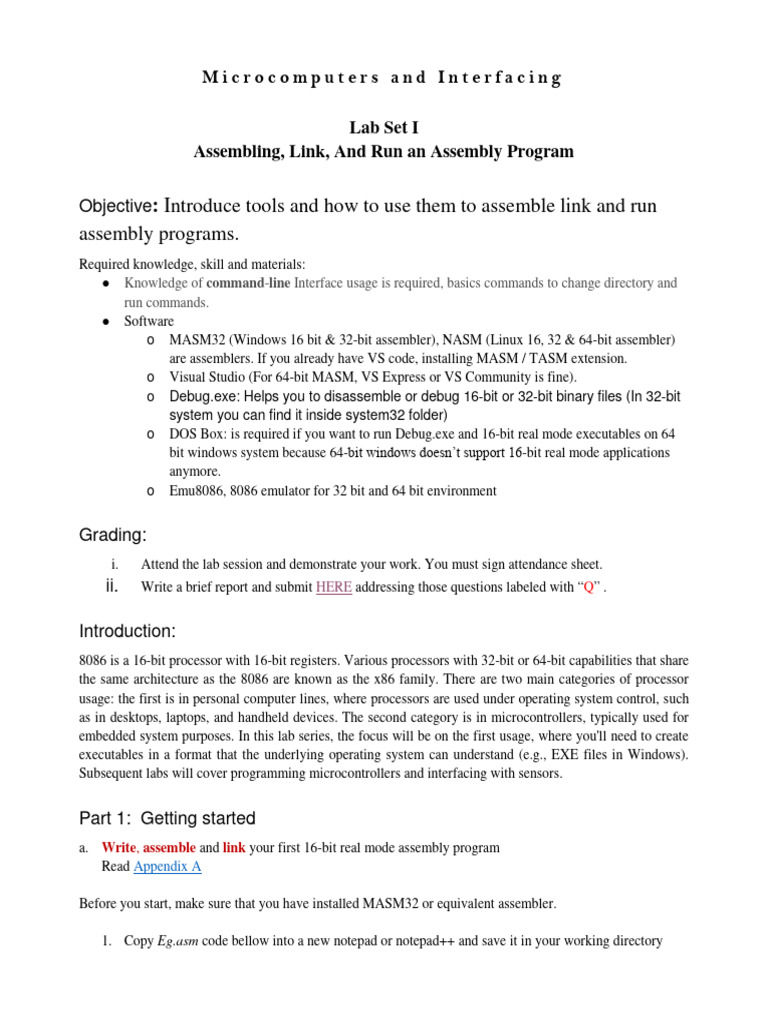 Microcomputers and Interfacing

Lab Set I
Assembling, Link, And Run an Assembly Program

Objective: Introduce tools and how to use them to assemble link and run assembly programs.

Required knowledge, skill and materials:
● Knowledge of command-line Interface usage is required, basics commands to change directory and run commands.
● Software
o MASM32 (Windows 16 bit & 32-bit assembler), NASM (Linux 16, 32 & 64-bit assembler) are assemblers. If you already have VS code, installing MASM / TASM extension.
o Visual Studio (For 64-bit MASM, VS Express or VS Community is fine).
o Debug.exe: Helps you to disassemble or debug 16-bit or 32-bit binary files (In 32-bit system you can find it inside system32 folder)
o DOS Box: is required if you want to run Debug.exe and 16-bit real mode executables on 64 bit windows system because 64-bit windows doesn't support 16-bit real mode applications anymore.
o Emu8086, 8086 emulator for 32 bit and 64 bit environment

Grading:

i. Attend the lab session and demonstrate your work. You must sign attendance sheet.
ii. Write a brief report and submit HERE addressing those questions labeled with "Q" .

Introduction:

8086 is a 16-bit processor with 16-bit registers. Various processors with 32-bit or 64-bit capabilities that share the same architecture as the 8086 are known as the x86 family. There are two main categories of processor usage: the first is in personal computer lines, where processors are used under operating system control, such as in desktops, laptops, and handheld devices. The second category is in microcontrollers, typically used for embedded system purposes. In this lab series, the focus will be on the first usage, where you'll need to create executables in a format that the underlying operating system can understand (e.g., EXE files in Windows). Subsequent labs will cover programming microcontrollers and interfacing with sensors.

Part 1: Getting started

a. Write, assemble and link your first 16-bit real mode assembly program
Read Appendix A

Before you start, make sure that you have installed MASM32 or equivalent assembler.

1. Copy Eg.asm code bellow into a new notepad or notepad++ and save it in your working directory